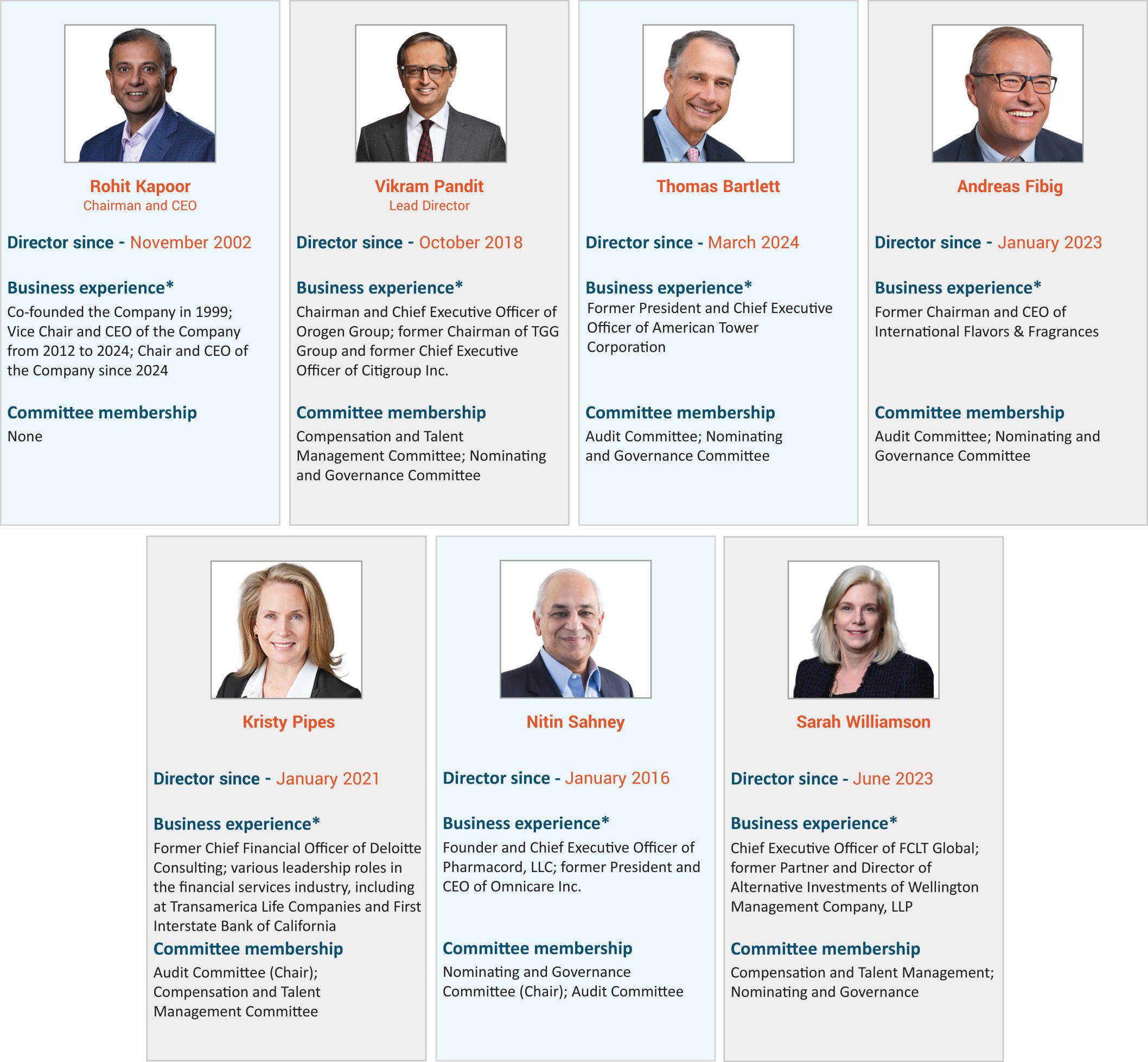 Rohit Kapoor
Chairman and CEO

Director since - November 2002

Business experience*
Co-founded the Company in 1999; Vice Chair and CEO of the Company from 2012 to 2024; Chair and CEO of the Company since 2024

Committee membership
None

Vikram Pandit
Lead Director

Director since - October 2018

Business experience*
Chairman and Chief Executive Officer of Orogen Group; former Chairman of TGG Group and former Chief Executive Officer of Citigroup Inc.

Committee membership
Compensation and Talent Management Committee; Nominating and Governance Committee

Thomas Bartlett

Director since - March 2024

Business experience*
Former President and Chief Executive Officer of American Tower Corporation

Committee membership
Audit Committee; Nominating and Governance Committee

Andreas Fibig

Director since - January 2023

Business experience*
Former Chairman and CEO of International Flavors & Fragrances

Committee membership
Audit Committee; Nominating and Governance Committee

Kristy Pipes

Director since - January 2021

Business experience*
Former Chief Financial Officer of Deloitte Consulting; various leadership roles in the financial services industry, including at Transamerica Life Companies and First Interstate Bank of California

Committee membership
Audit Committee (Chair); Compensation and Talent Management Committee

Nitin Sahney

Director since - January 2016

Business experience*
Founder and Chief Executive Officer of Pharmacord, LLC; former President and CEO of Omnicare Inc.

Committee membership
Nominating and Governance Committee (Chair); Audit Committee

Sarah Williamson

Director since - June 2023

Business experience*
Chief Executive Officer of FCLT Global; former Partner and Director of Alternative Investments of Wellington Management Company, LLP

Committee membership
Compensation and Talent Management; Nominating and Governance